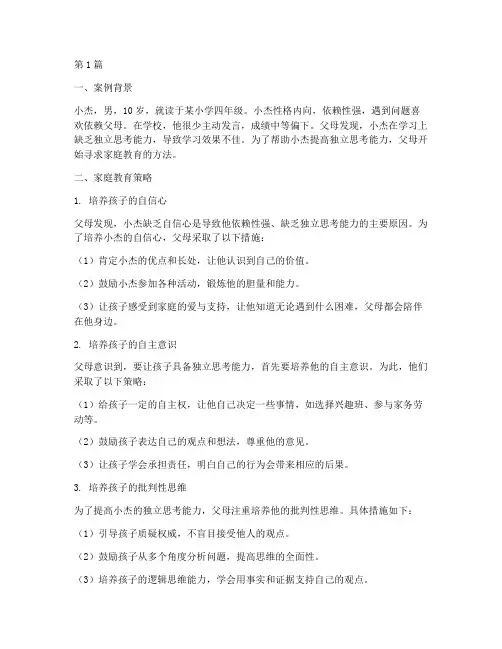 第1篇

一、案例背景

小杰，男，10岁，就读于某小学四年级。小杰性格内向，依赖性强，遇到问题喜欢依赖父母。在学校，他很少主动发言，成绩中等偏下。父母发现，小杰在学习上缺乏独立思考能力，导致学习效果不佳。为了帮助小杰提高独立思考能力，父母开始寻求家庭教育的方法。

二、家庭教育策略

1. 培养孩子的自信心

父母发现，小杰缺乏自信心是导致他依赖性强、缺乏独立思考能力的主要原因。为了培养小杰的自信心，父母采取了以下措施：

（1）肯定小杰的优点和长处，让他认识到自己的价值。

（2）鼓励小杰参加各种活动，锻炼他的胆量和能力。

（3）让孩子感受到家庭的爱与支持，让他知道无论遇到什么困难，父母都会陪伴在他身边。

2. 培养孩子的自主意识

父母意识到，要让孩子具备独立思考能力，首先要培养他的自主意识。为此，他们采取了以下策略：

（1）给孩子一定的自主权，让他自己决定一些事情，如选择兴趣班、参与家务劳动等。

（2）鼓励孩子表达自己的观点和想法，尊重他的意见。

（3）让孩子学会承担责任，明白自己的行为会带来相应的后果。

3. 培养孩子的批判性思维

为了提高小杰的独立思考能力，父母注重培养他的批判性思维。具体措施如下：

（1）引导孩子质疑权威，不盲目接受他人的观点。

（2）鼓励孩子从多个角度分析问题，提高思维的全面性。

（3）培养孩子的逻辑思维能力，学会用事实和证据支持自己的观点。